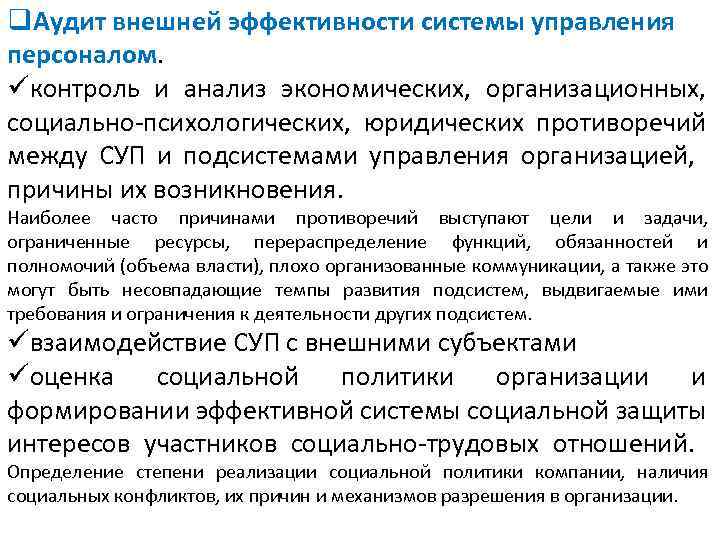 ❑Аудит внешней эффективности системы управления персоналом.

✓контроль и анализ экономических, организационных, социально-психологических, юридических противоречий между СУП и подсистемами управления организацией, причины их возникновения.

Наиболее часто причинами противоречий выступают цели и задачи, ограниченные ресурсы, перераспределение функций, обязанностей и полномочий (объема власти), плохо организованные коммуникации, а также это могут быть несовпадающие темпы развития подсистем, выдвигаемые ими требования и ограничения к деятельности других подсистем.

✓взаимодействие СУП с внешними субъектами

✓оценка социальной политики организации и формировании эффективной системы социальной защиты интересов участников социально-трудовых отношений.

Определение степени реализации социальной политики компании, наличия социальных конфликтов, их причин и механизмов разрешения в организации.